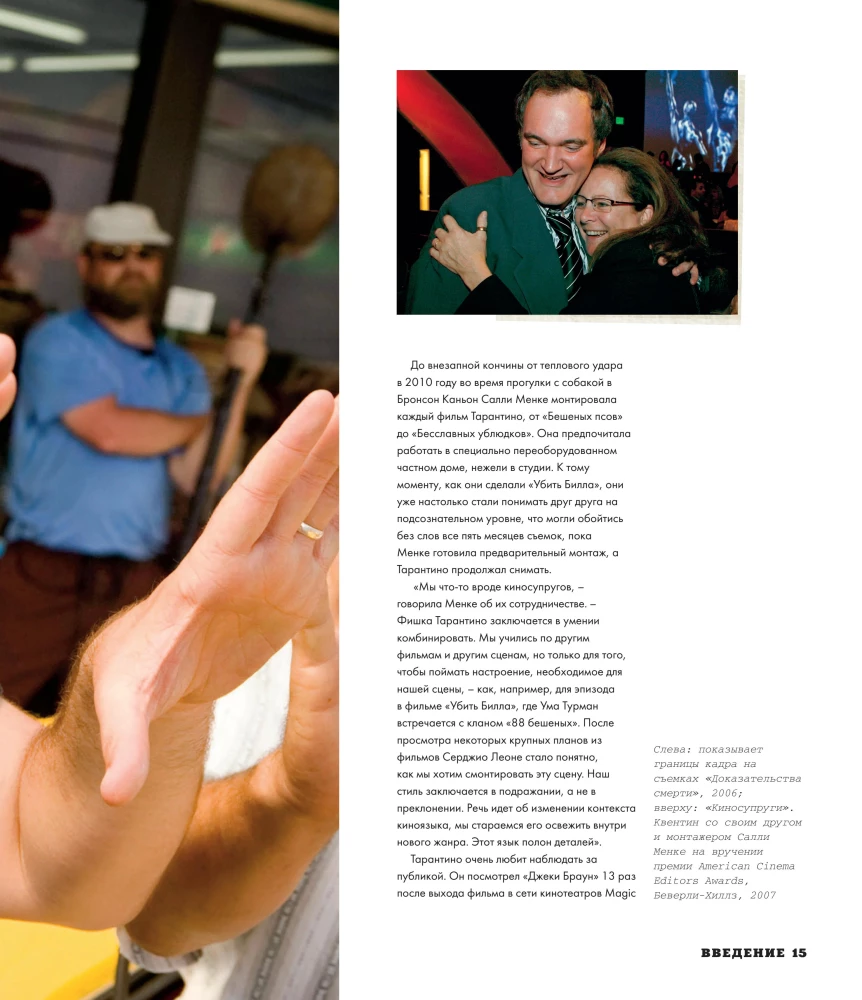 До внезапной кончины от теплового удара в 2010 году во время прогулки с собакой в Бронсон Каньон Салли Менке монтировала каждый фильм Тарантино, от «Бешеных псов» до «Бесславных ублюдков». Она предпочитала работать в специально переоборудованном частном доме, нежели в студии. К тому моменту, как они сделали «Убить Билла», они уже настолько стали понимать друг друга на подсознательном уровне, что могли обойтись без слов все пять месяцев съемок, пока Менке готовила предварительный монтаж, а Тарантино продолжал снимать.

«Мы что-то вроде киносупругов, – говорила Менке об их сотрудничестве. – Фишка Тарантино заключается в умении комбинировать. Мы учились по другим фильмам и другим сценам, но только для того, чтобы поймать настроение, необходимое для нашей сцены, – как, например, для эпизода в фильме «Убить Билла», где Ума Турман встречается с кланом «88 бешеных». После просмотра некоторых крупных планов из фильмов Серджио Леоне стало понятно, как мы хотим смонтировать эту сцену. Наш стиль заключается в подражании, а не в преклонении. Речь идет об изменении контекста киноязыка, мы стараемся его освежить внутри нового жанра. Этот язык полон деталей».

Тарантино очень любит наблюдать за публикой. Он посмотрел «Джеки Браун» 13 раз после выхода фильма в сети кинотеатров Magic

Слева: показывает границы кадра на съемках «Доказательства смерти», 2006; вверху: «Киносупруги». Квентин со своим другом и монтажером Салли Менке на вручении премии American Cinema Editors Awards, Беверли-Хиллз, 2007

ВВЕДЕНИЕ 15